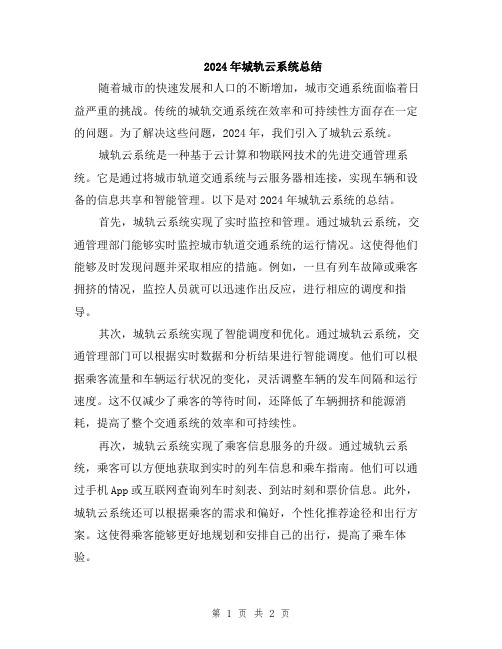 2024年城轨云系统总结

随着城市的快速发展和人口的不断增加，城市交通系统面临着日益严重的挑战。传统的城轨交通系统在效率和可持续性方面存在一定的问题。为了解决这些问题，2024年，我们引入了城轨云系统。

城轨云系统是一种基于云计算和物联网技术的先进交通管理系统。它是通过将城市轨道交通系统与云服务器相连接，实现车辆和设备的信息共享和智能管理。以下是对2024年城轨云系统的总结。

首先，城轨云系统实现了实时监控和管理。通过城轨云系统，交通管理部门能够实时监控城市轨道交通系统的运行情况。这使得他们能够及时发现问题并采取相应的措施。例如，一旦有列车故障或乘客拥挤的情况，监控人员就可以迅速作出反应，进行相应的调度和指导。

其次，城轨云系统实现了智能调度和优化。通过城轨云系统，交通管理部门可以根据实时数据和分析结果进行智能调度。他们可以根据乘客流量和车辆运行状况的变化，灵活调整车辆的发车间隔和运行速度。这不仅减少了乘客的等待时间，还降低了车辆拥挤和能源消耗，提高了整个交通系统的效率和可持续性。

再次，城轨云系统实现了乘客信息服务的升级。通过城轨云系统，乘客可以方便地获取到实时的列车信息和乘车指南。他们可以通过手机App或互联网查询列车时刻表、到站时刻和票价信息。此外，城轨云系统还可以根据乘客的需求和偏好，个性化推荐途径和出行方案。这使得乘客能够更好地规划和安排自己的出行，提高了乘车体验。

第 1 页 共 2 页